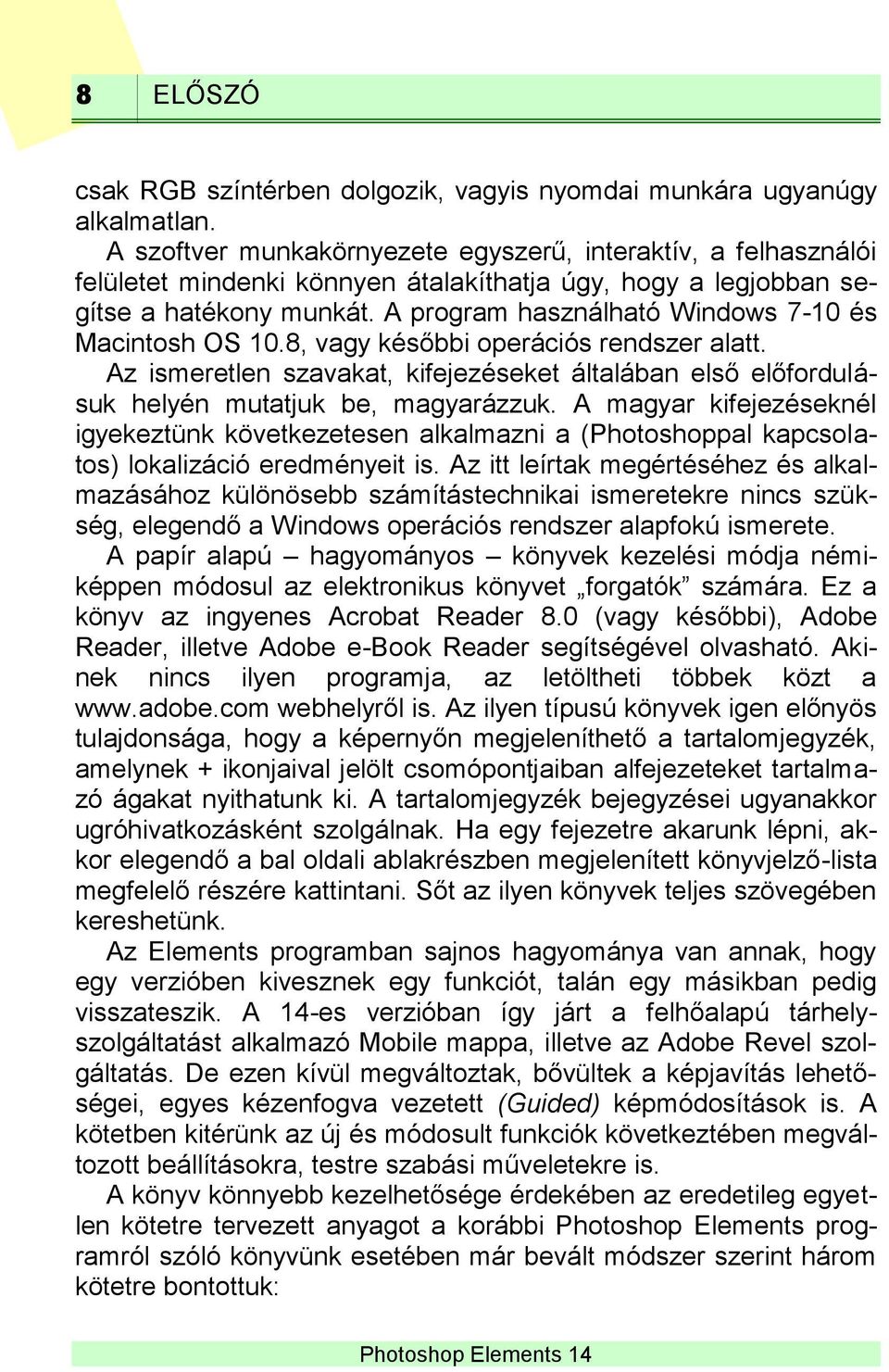 8 ELŐSZÓ

csak RGB színtérben dolgozik, vagyis nyomdai munkára ugyanúgy alkalmatlan.

A szoftver munkakörnyezete egyszerű, interaktív, a felhasználói felületet mindenki könnyen átalakíthatja úgy, hogy a legjobban segítse a hatékony munkát. A program használható Windows 7-10 és Macintosh OS 10.8, vagy későbbi operációs rendszer alatt.

Az ismeretlen szavakat, kifejezéseket általában első előfordulásuk helyén mutatjuk be, magyarázzuk. A magyar kifejezéseknél igyekeztünk következetesen alkalmazni a (Photoshoppal kapcsolatos) lokalizáció eredményeit is. Az itt leírtak megértéséhez és alkalmazásához különösebb számítástechnikai ismeretekre nincs szükség, elegendő a Windows operációs rendszer alapfokú ismerete.

A papír alapú – hagyományos – könyvek kezelési módja némiképpen módosul az elektronikus könyvet „forgatók” számára. Ez a könyv az ingyenes Acrobat Reader 8.0 (vagy későbbi), Adobe Reader, illetve Adobe e-Book Reader segítségével olvasható. Akinek nincs ilyen programja, az letöltheti többek közt a www.adobe.com webhelyről is. Az ilyen típusú könyvek igen előnyös tulajdonsága, hogy a képernyőn megjeleníthető a tartalomjegyzék, amelynek + ikonjaival jelölt csomópontjaiban alfejezeteket tartalmazó ágakat nyithatunk ki. A tartalomjegyzék bejegyzései ugyanakkor ugróhivatkozásként szolgálnak. Ha egy fejezetre akarunk lépni, akkor elegendő a bal oldali ablakrészben megjelenített könyvjelző-lista megfelelő részére kattintani. Sőt az ilyen könyvek teljes szövegében kereshetünk.

Az Elements programban sajnos hagyománya van annak, hogy egy verzióben kivesznek egy funkciót, talán egy másikban pedig visszateszik. A 14-es verzióban így járt a felhőalapú tárhelyszolgáltatást alkalmazó Mobile mappa, illetve az Adobe Revel szolgáltatás. De ezen kívül megváltoztak, bővültek a képjavítás lehetőségei, egyes kézenfogva vezetett (Guided) képmódosítások is. A kötetben kitérünk az új és módosult funkciók következtében megváltozott beállításokra, testre szabási műveletekre is.

A könyv könnyebb kezelhetősége érdekében az eredetileg egyetlen kötetre tervezett anyagot a korábbi Photoshop Elements programról szóló könyvünk esetében már bevált módszer szerint három kötetre bontottuk:

Photoshop Elements 14